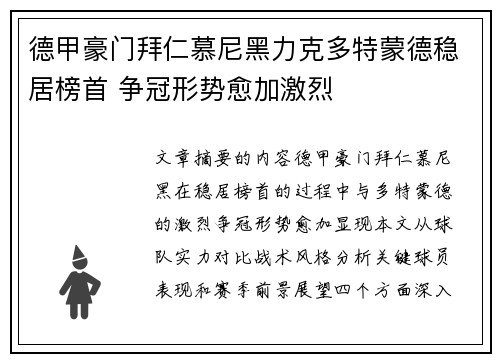 德甲豪门拜仁慕尼黑力克多特蒙德稳居榜首 争冠形势愈加激烈

文章摘要的内容德甲豪门拜仁慕尼黑在稳居榜首的过程中与多特蒙德的激烈争冠形势愈加显现本文从球队实力对比战术风格分析关键球员表现和赛季前景展望四个方面深入